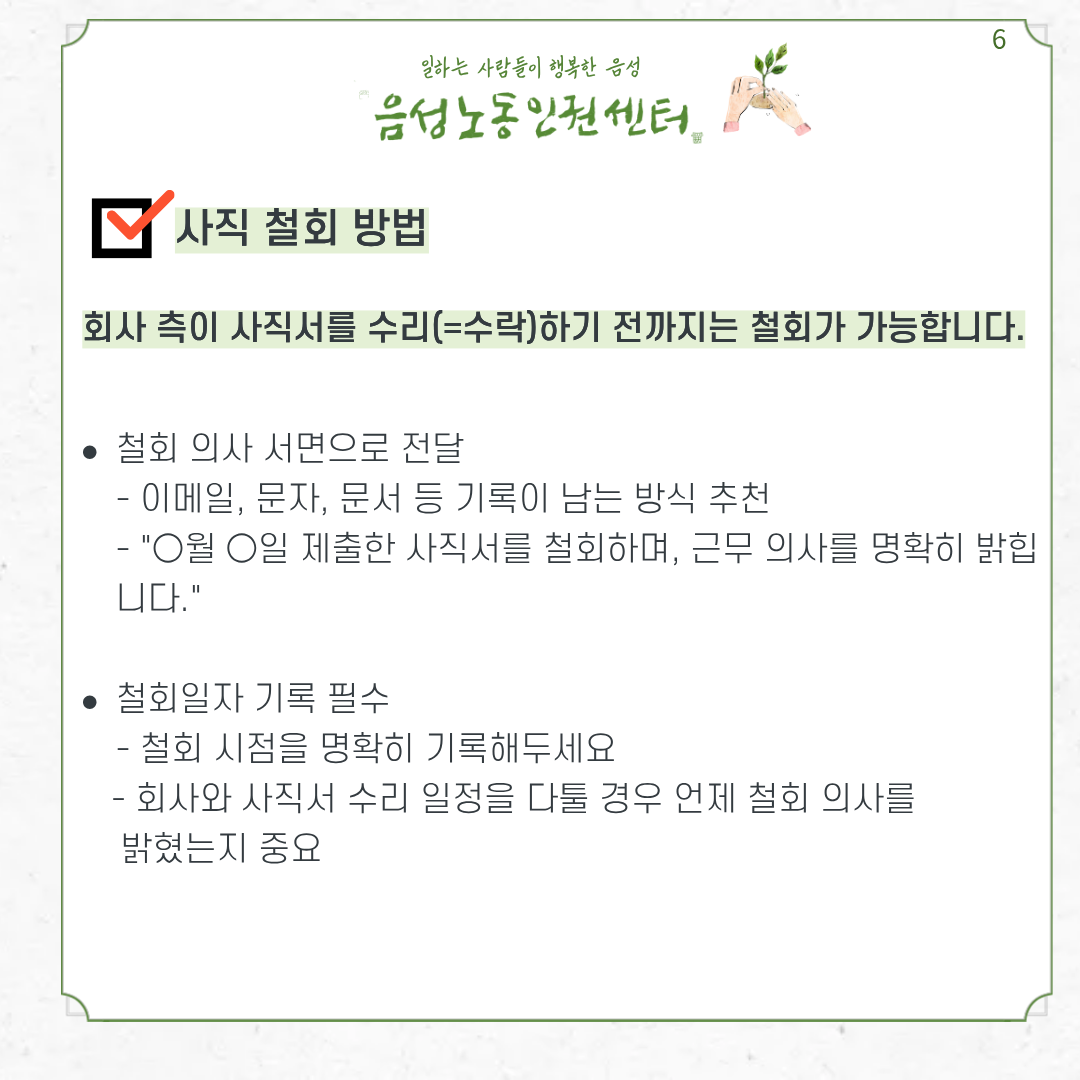 6

일하는 사람들이 행복한 음성

음성노동인권센터

☑ 사직 철회 방법

회사 측이 사직서를 수리(=수락)하기 전까지는 철회가 가능합니다.

• 철회 의사 서면으로 전달
- 이메일, 문자, 문서 등 기록이 남는 방식 추천
- "○월 ○일 제출한 사직서를 철회하며, 근무 의사를 명확히 밝힙니다."

• 철회일자 기록 필수
- 철회 시점을 명확히 기록해두세요
- 회사와 사직서 수리 일정을 다툴 경우 언제 철회 의사를 밝혔는지 중요